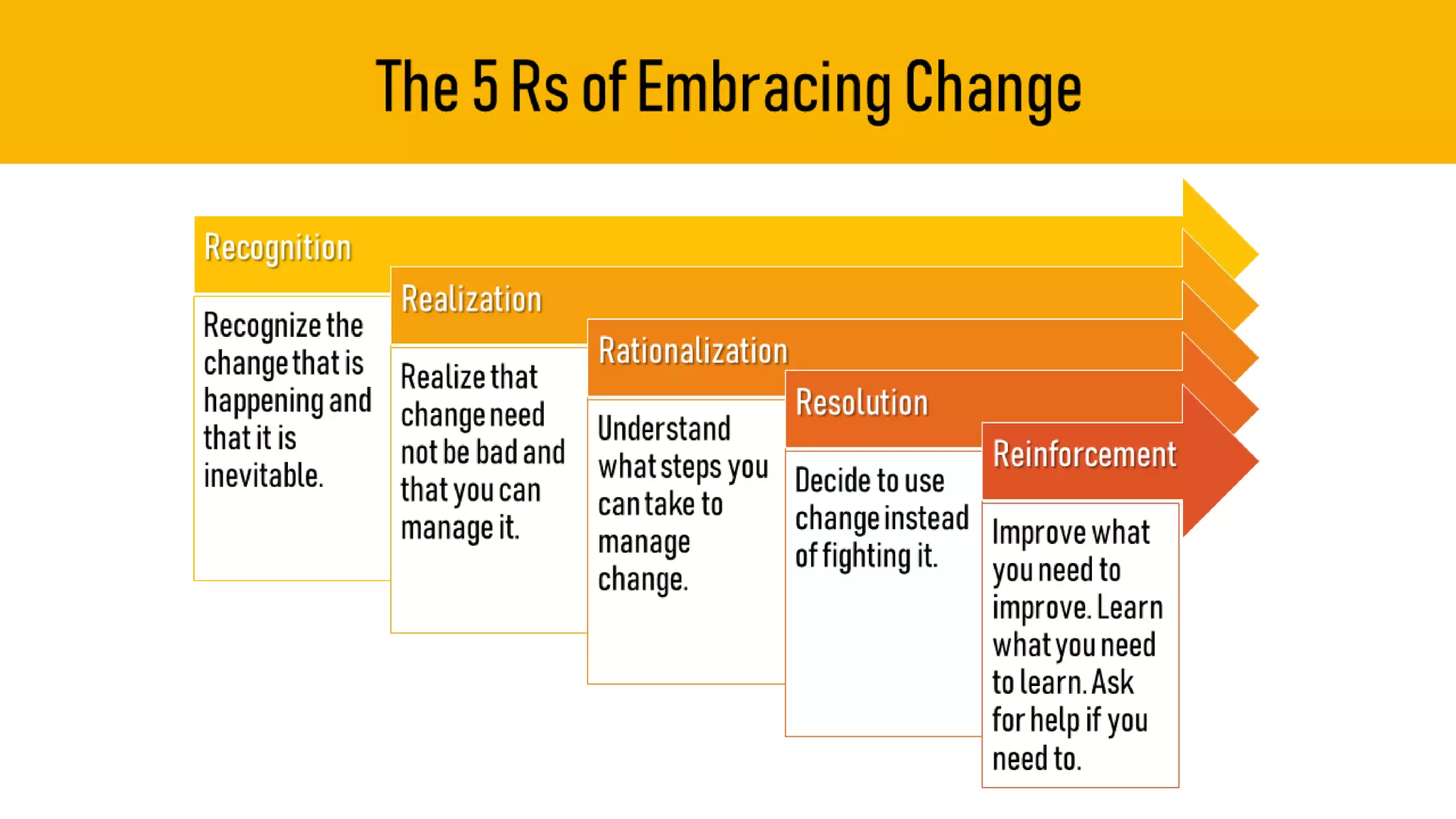 The 5 Rs of Embracing Change

Recognition

Recognize the change that is happening and that it is inevitable.

Realization

Realize that change need not be bad and that you can manage it.

Rationalization

Understand what steps you can take to manage change.

Resolution

Decide to use change instead of fighting it.

Reinforcement

Improve what you need to improve. Learn what you need to learn. Ask for help if you need to.